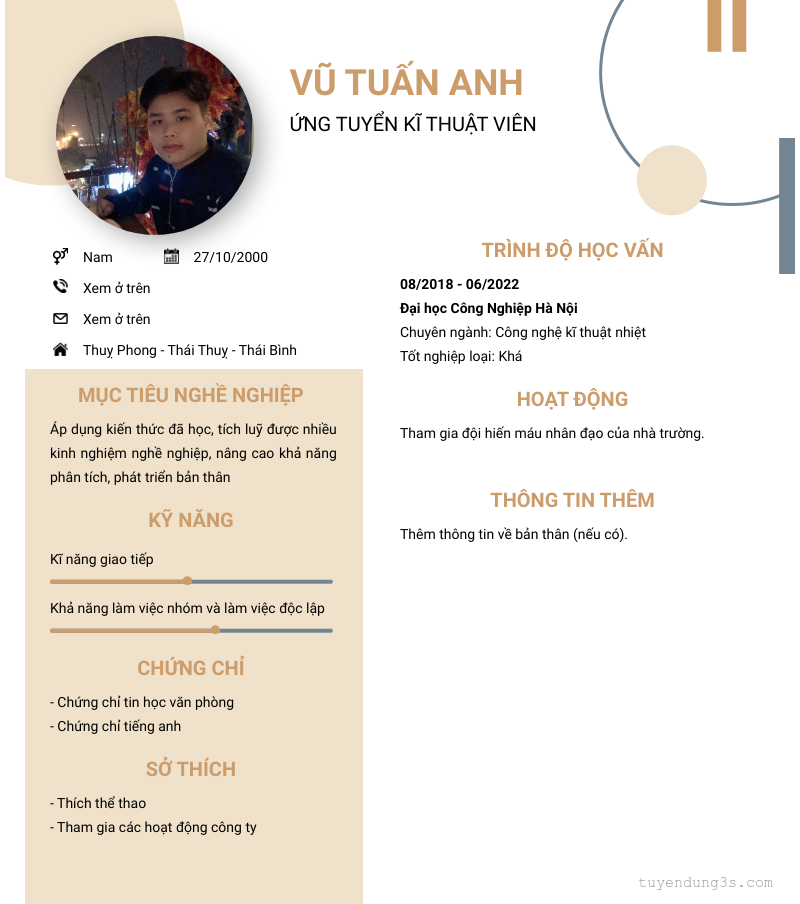 VŨ TUẤN ANH
ỨNG TUYỂN KĨ THUẬT VIÊN

Nam
27/10/2000
Xem ở trên
Xem ở trên
Thuỵ Phong - Thái Thuỵ - Thái Bình

MỤC TIÊU NGHỀ NGHIỆP
Áp dụng kiến thức đã học, tích luỹ được nhiều kinh nghiệm nghề nghiệp, nâng cao khả năng phân tích, phát triển bản thân

KỸ NĂNG
Kĩ năng giao tiếp
Khả năng làm việc nhóm và làm việc độc lập

CHỨNG CHỈ
- Chứng chỉ tin học văn phòng
- Chứng chỉ tiếng anh

SỞ THÍCH
- Thích thể thao
- Tham gia các hoạt động công ty

TRÌNH ĐỘ HỌC VẤN
08/2018 - 06/2022
Đại học Công Nghiệp Hà Nội
Chuyên ngành: Công nghệ kĩ thuật nhiệt
Tốt nghiệp loại: Khá

HOẠT ĐỘNG
Tham gia đội hiến máu nhân đạo của nhà trường.

THÔNG TIN THÊM
Thêm thông tin về bản thân (nếu có).

tuyendung3s.com